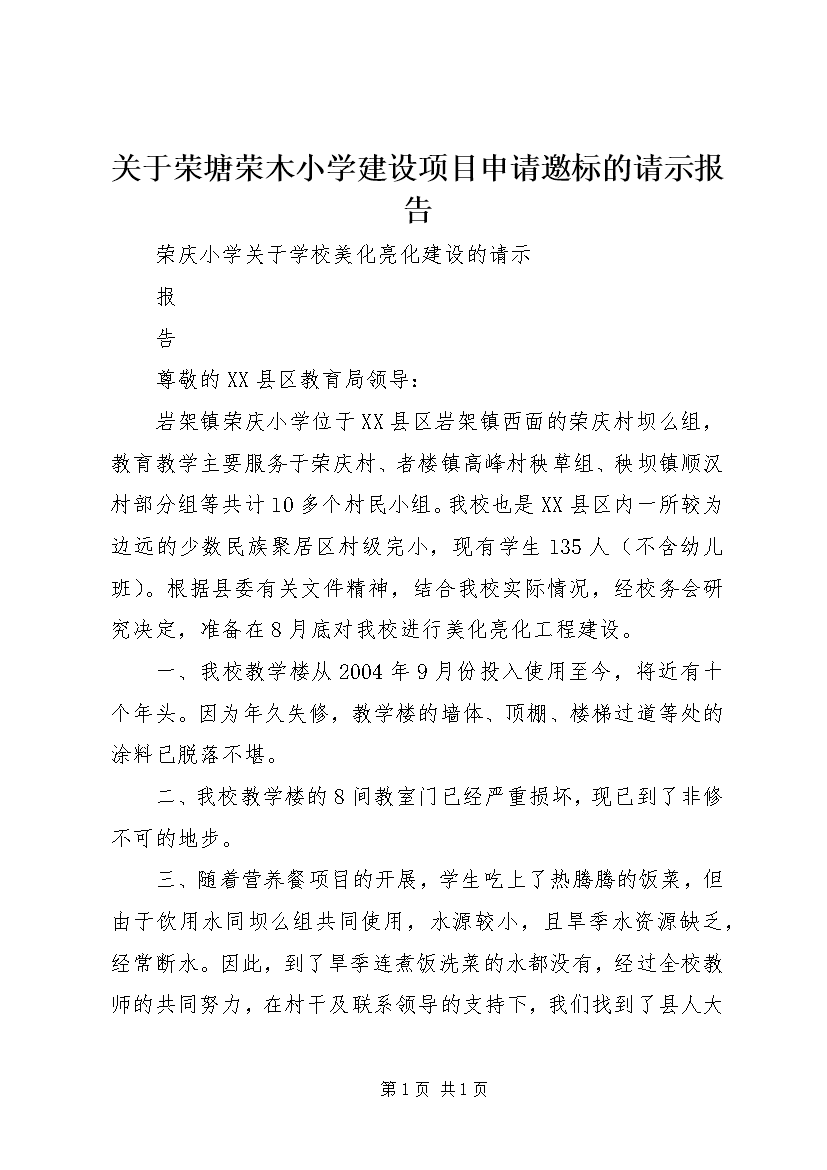 关于荣塘荣木小学建设项目申请邀标的请示报告

荣庆小学关于学校美化亮化建设的请示

报

告

尊敬的XX县区教育局领导：

岩架镇荣庆小学位于XX县区岩架镇西面的荣庆村坝么组，教育教学主要服务于荣庆村、者楼镇高峰村秧草组、秧坝镇顺汉村部分组等共计10多个村民小组。我校也是XX县区内一所较为边远的少数民族聚居区村级完小，现有学生135人（不含幼儿班）。根据县委有关文件精神，结合我校实际情况，经校务会研究决定，准备在8月底对我校进行美化亮化工程建设。

一、我校教学楼从2004年9月份投入使用至今，将近有十个年头。因为年久失修，教学楼的墙体、顶棚、楼梯过道等处的涂料已脱落不堪。

二、我校教学楼的8间教室门已经严重损坏，现已到了非修不可的地步。

三、随着营养餐项目的开展，学生吃上了热腾腾的饭菜，但由于饮用水同坝么组共同使用，水源较小，且旱季水资源缺乏，经常断水。因此，到了旱季连煮饭洗菜的水都没有，经过全校教师的共同努力，在村干及联系领导的支持下，我们找到了县人大

第1页 共1页